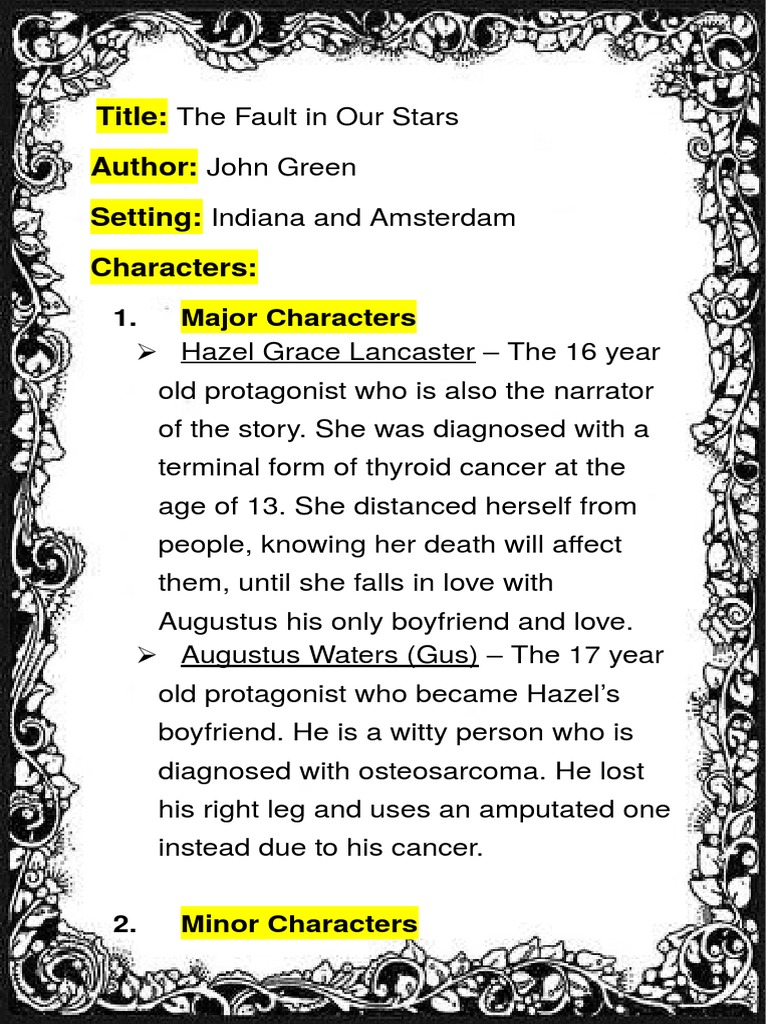 Title: The Fault in Our Stars

Author: John Green

Setting: Indiana and Amsterdam

Characters:

1. Major Characters

➢ Hazel Grace Lancaster – The 16 year old protagonist who is also the narrator of the story. She was diagnosed with a terminal form of thyroid cancer at the age of 13. She distanced herself from people, knowing her death will affect them, until she falls in love with Augustus his only boyfriend and love.

➢ Augustus Waters (Gus) – The 17 year old protagonist who became Hazel's boyfriend. He is a witty person who is diagnosed with osteosarcoma. He lost his right leg and uses an amputated one instead due to his cancer.

2. Minor Characters